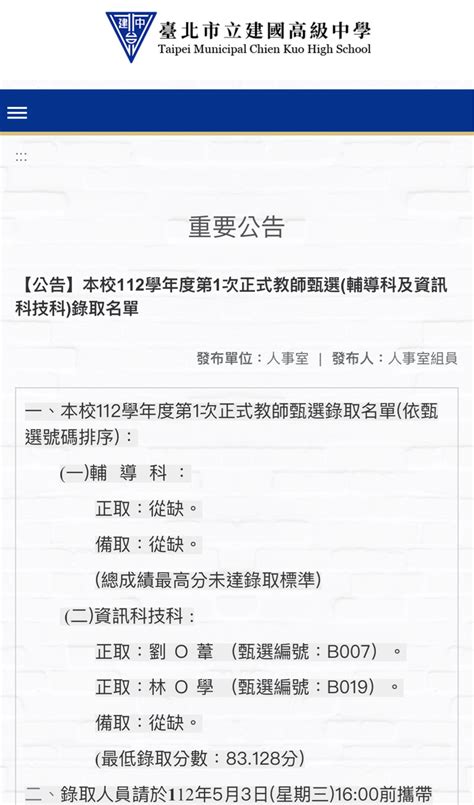 建中

臺北市立建國高級中學
Taipei Municipal Chien Kuo High School

:::

重要公告

【公告】本校112學年度第1次正式教師甄選(輔導科及資訊科技科)錄取名單

發布單位：人事室 | 發布人：人事室組員

一、本校112學年度第1次正式教師甄選錄取名單(依甄選號碼排序)：

(一)輔 導 科：

正取：從缺。

備取：從缺。

(總成績最高分未達錄取標準)

(二)資訊科技科：

正取：劉 O 葦 (甄選編號：B007)。

正取：林 O 學 (甄選編號：B019)。

備取：從缺。

(最低錄取分數：83.128分)

二、錄取人員請於112年5月3日(星期三)16:00前攜帶